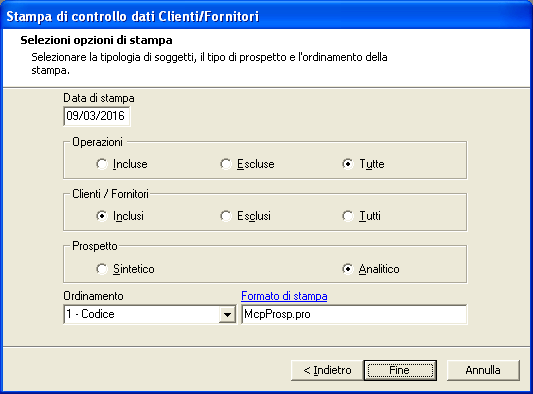 Stampa di controllo dati Clienti/Fornitori

Selezioni opzioni di stampa

Selezionare la tipologia di soggetti, il tipo di prospetto e l'ordinamento della stampa.

Data di stampa
09/03/2016

Operazioni
Incluse
Escluse
Tutte

Clienti / Fornitori
Inclusi
Esclusi
Tutti

Prospetto
Sintetico
Analitico

Ordinamento
1 - Codice

Formato di stampa
McpProsp.pro

< Indietro
Fine
Annulla